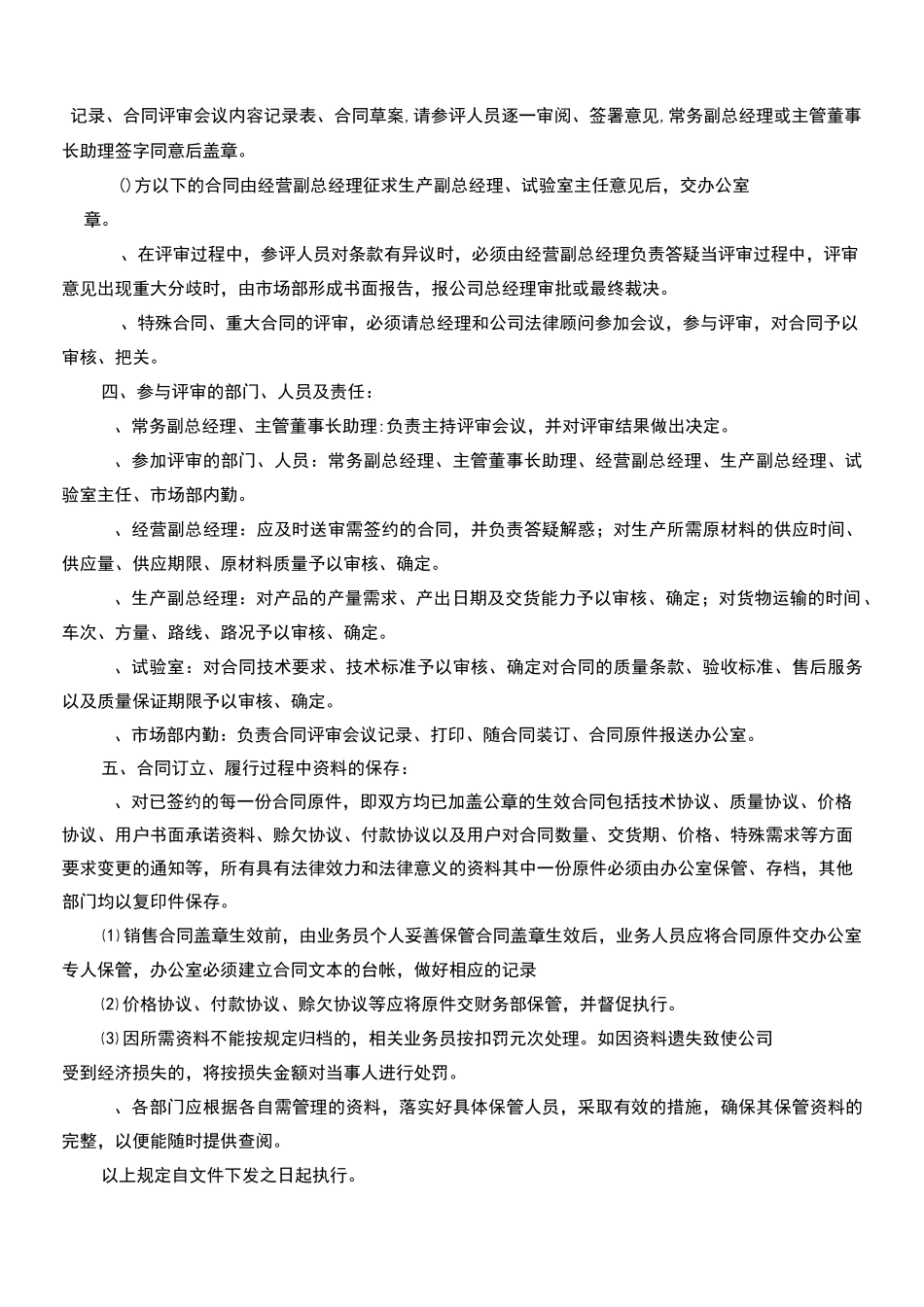 记录、合同评审会议内容记录表、合同草案,请参评人员逐一审阅、签署意见,常务副总经理或主管董事长助理签字同意后盖章。

()方以下的合同由经营副总经理征求生产副总经理、试验室主任意见后，交办公室章。

、在评审过程中，参评人员对条款有异议时，必须由经营副总经理负责答疑当评审过程中，评审意见出现重大分歧时，由市场部形成书面报告，报公司总经理审批或最终裁决。

、特殊合同、重大合同的评审，必须请总经理和公司法律顾问参加会议，参与评审，对合同予以审核、把关。

四、参与评审的部门、人员及责任：

、常务副总经理、主管董事长助理:负责主持评审会议，并对评审结果做出决定。

、参加评审的部门、人员：常务副总经理、主管董事长助理、经营副总经理、生产副总经理、试验室主任、市场部内勤。

、经营副总经理：应及时送审需签约的合同，并负责答疑解惑；对生产所需原材料的供应时间、供应量、供应期限、原材料质量予以审核、确定。

、生产副总经理：对产品的产量需求、产出日期及交货能力予以审核、确定；对货物运输的时间、车次、方量、路线、路况予以审核、确定。

、试验室：对合同技术要求、技术标准予以审核、确定对合同的质量条款、验收标准、售后服务以及质量保证期限予以审核、确定。

、市场部内勤：负责合同评审会议记录、打印、随合同装订、合同原件报送办公室。

五、合同订立、履行过程中资料的保存：

、对已签约的每一份合同原件，即双方均已加盖公章的生效合同包括技术协议、质量协议、价格协议、用户书面承诺资料、赊欠协议、付款协议以及用户对合同数量、交货期、价格、特殊需求等方面要求变更的通知等，所有具有法律效力和法律意义的资料其中一份原件必须由办公室保管、存档，其他部门均以复印件保存。

⑴销售合同盖章生效前，由业务员个人妥善保管合同盖章生效后，业务人员应将合同原件交办公室专人保管，办公室必须建立合同文本的台帐，做好相应的记录

⑵价格协议、付款协议、赊欠协议等应将原件交财务部保管，并督促执行。

⑶因所需资料不能按规定归档的，相关业务员按扣罚元次处理。如因资料遗失致使公司受到经济损失的，将按损失金额对当事人进行处罚。

、各部门应根据各自需管理的资料，落实好具体保管人员，采取有效的措施，确保其保管资料的完整，以便能随时提供查阅。

以上规定自文件下发之日起执行。